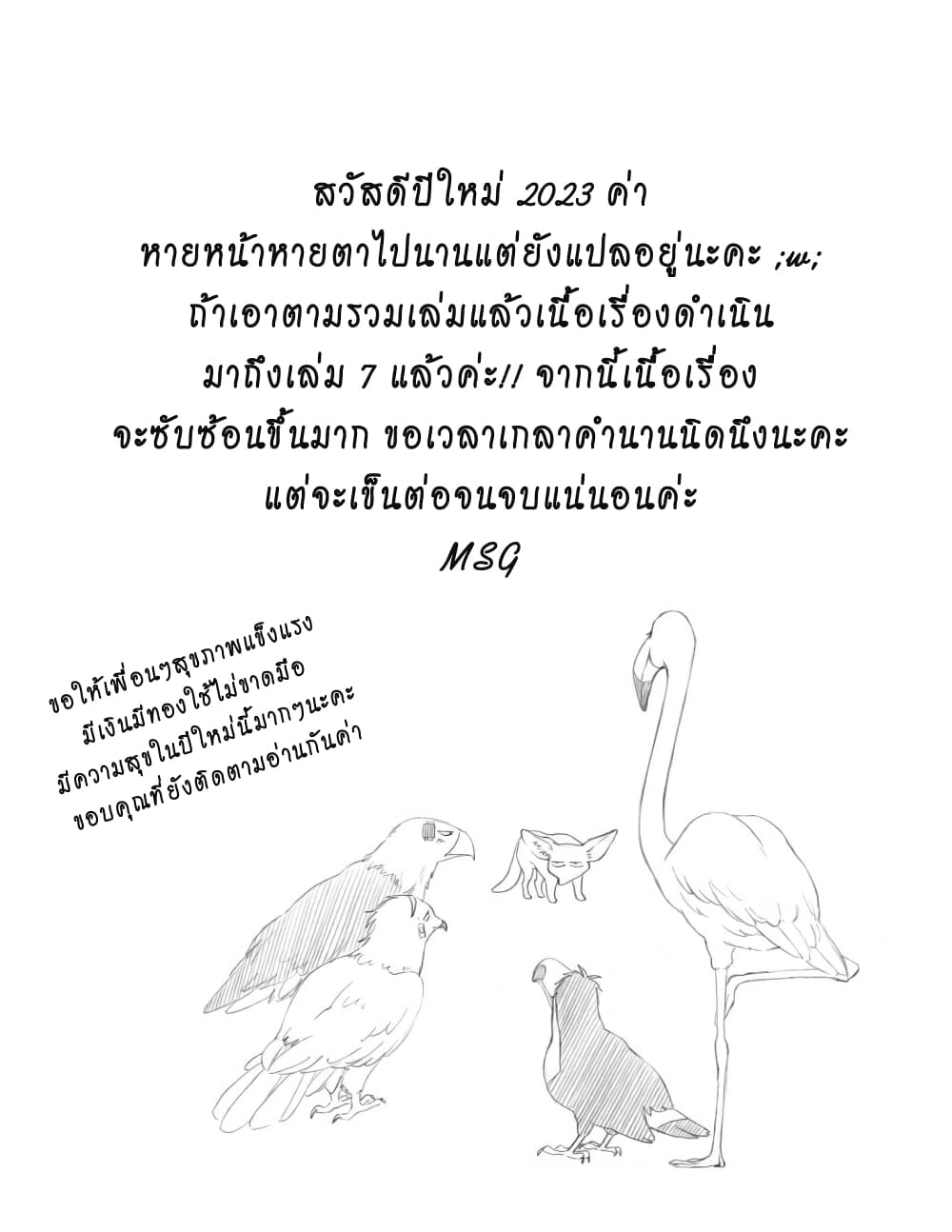 สวัสดีปีใหม่ 2023 ค่า
หายหน้าหายตาไปนานแต่ยังแปลอยู่นะคะ ;w;
ถ้าเอาตามรวมเล่มแล้วเนื้อเรื่องดำเนิน
มาถึงเล่ม 7 แล้วค่ะ// จากนี้เนื้อเรื่อง
จะซับซ้อนขึ้นมาก ขอเวลาเกลาคำนานนิดนึงนะคะ
แต่จะเข็นต่อจนจบแน่นอนค่ะ
MSG

ขอให้เพื่อนๆสุขภาพแข็งแรง
มีเงินมีทองใช้ไม่ขาดมือ
มีความสุขในปีใหม่นี้มากๆนะคะ
ขอบคุณที่ยังติดตามอ่านกันค่า